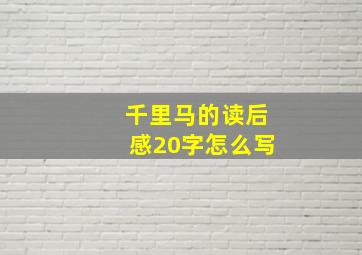 千里马的读后感20字怎么写